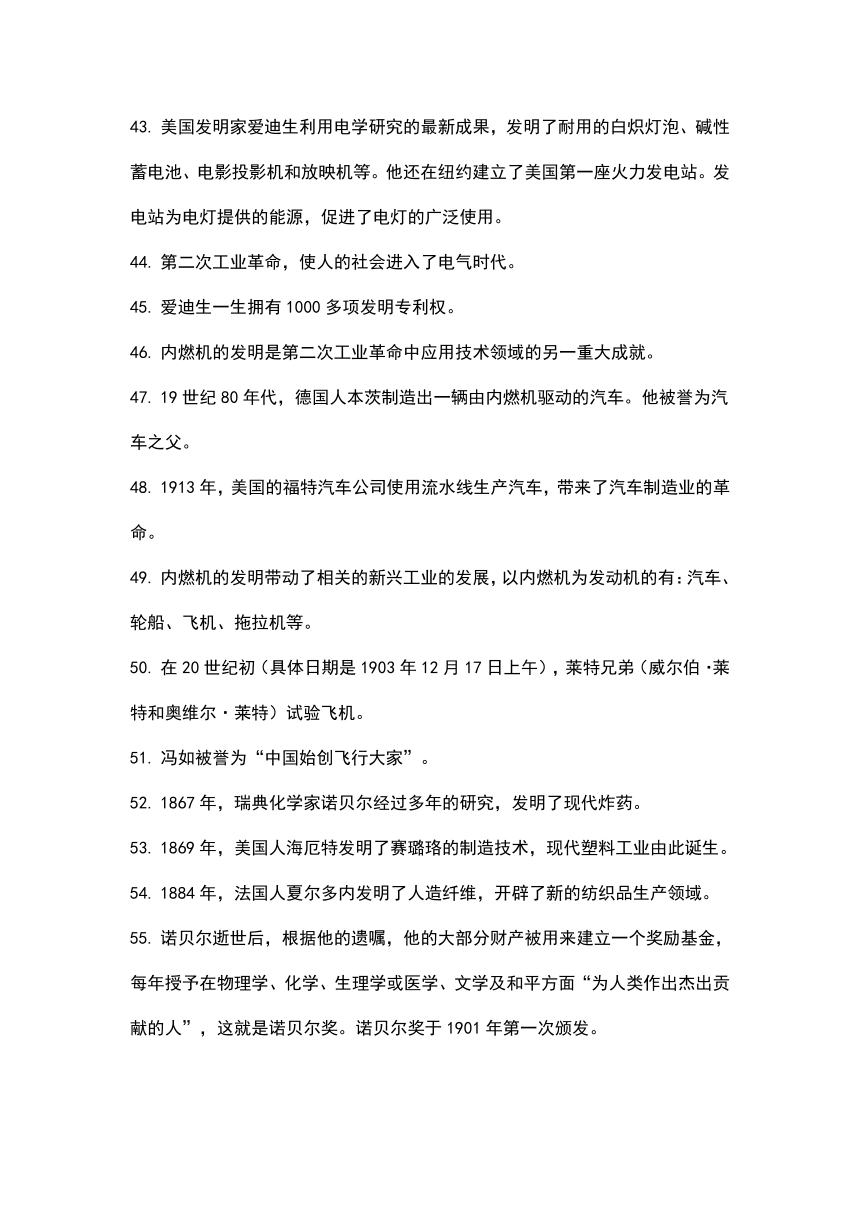 43. 美国发明家爱迪生利用电学研究的最新成果，发明了耐用的白炽灯泡、碱性蓄电池、电影投影机和放映机等。他还在纽约建立了美国第一座火力发电站。发电站为电灯提供的能源，促进了电灯的广泛使用。

44. 第二次工业革命，使人的社会进入了电气时代。

45. 爱迪生一生拥有 1000 多项发明专利权。

46. 内燃机的发明是第二次工业革命中应用技术领域的另一重大成就。

47. 19 世纪 80 年代，德国人本茨制造出一辆由内燃机驱动的汽车。他被誉为汽车之父。

48. 1913 年，美国的福特汽车公司使用流水线生产汽车，带来了汽车制造业的革命。

49. 内燃机的发明带动了相关的新兴工业的发展，以内燃机为发动机的有：汽车、轮船、飞机、拖拉机等。

50. 在 20 世纪初（具体日期是 1903 年 12 月 17 日上午），莱特兄弟（威尔伯·莱特和奥维尔·莱特）试验飞机。

51. 冯如被誉为“中国始创飞行大家”。

52. 1867 年，瑞典化学家诺贝尔经过多年的研究，发明了现代炸药。

53. 1869 年，美国人海厄特发明了赛璐珞的制造技术，现代塑料工业由此诞生。

54. 1884 年，法国人夏尔多内发明了人造纤维，开辟了新的纺织品生产领域。

55. 诺贝尔逝世后，根据他的遗嘱，他的大部分财产被用来建立一个奖励基金，每年授予在物理学、化学、生理学或医学、文学及和平方面“为人类作出杰出贡献的人”，这就是诺贝尔奖。诺贝尔奖于 1901 年第一次颁发。